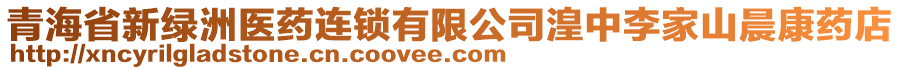 青海省新绿洲医药连锁有限公司湟中李家山晨康药店
http://xncyrilgladstone.cn.coovee.com